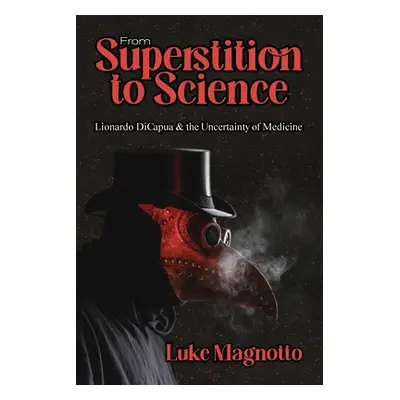 From Superstition to Science

Lionardo DiCapua & the Uncertainty of Medicine

Luke Magnotto